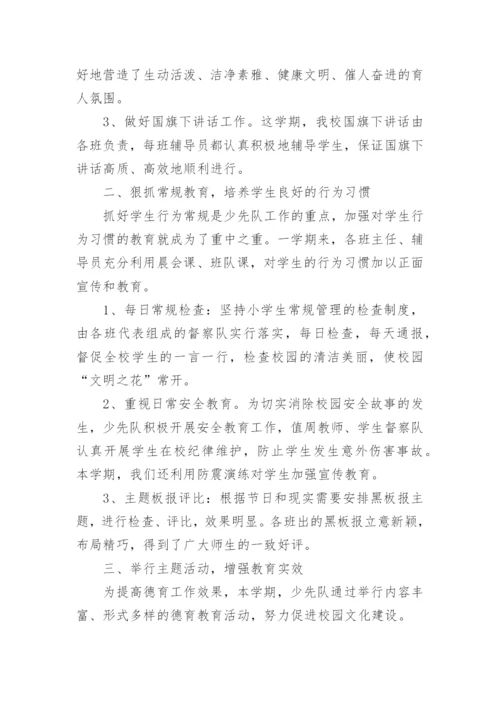 好地营造了生动活泼、洁净素雅、健康文明、催人奋进的育人氛围。

3、做好国旗下讲话工作。这学期，我校国旗下讲话由各班负责，每班辅导员都认真积极地辅导学生，保证国旗下讲话高质、高效地顺利进行。

二、狠抓常规教育，培养学生良好的行为习惯

抓好学生行为常规是少先队工作的重点，加强对学生行为习惯的教育就成为了重中之重。一学期来，各班主任、辅导员充分利用晨会课、班队课，对学生的行为习惯加以正面宣传和教育。

1、每日常规检查：坚持小学生常规管理的检查制度，由各班代表组成的督察队实行落实，每日检查，每天通报，督促全校学生的一言一行，检查校园的清洁美丽，使校园“文明之花”常开。

2、重视日常安全教育。为切实消除校园安全故事的发生，少先队积极开展安全教育工作，值周教师、学生督察队认真开展学生在校纪律维护，防止学生发生意外伤害事故。本学期，我们还利用防震演练对学生加强宣传教育。

3、主题板报评比：根据节日和现实需要安排黑板报主题，进行检查、评比，效果明显。各班出的黑板报立意新颖，布局精巧，得到了广大师生的一致好评。

三、举行主题活动，增强教育实效

为提高德育工作效果，本学期，少先队通过举行内容丰富、形式多样的德育教育活动，努力促进校园文化建设。